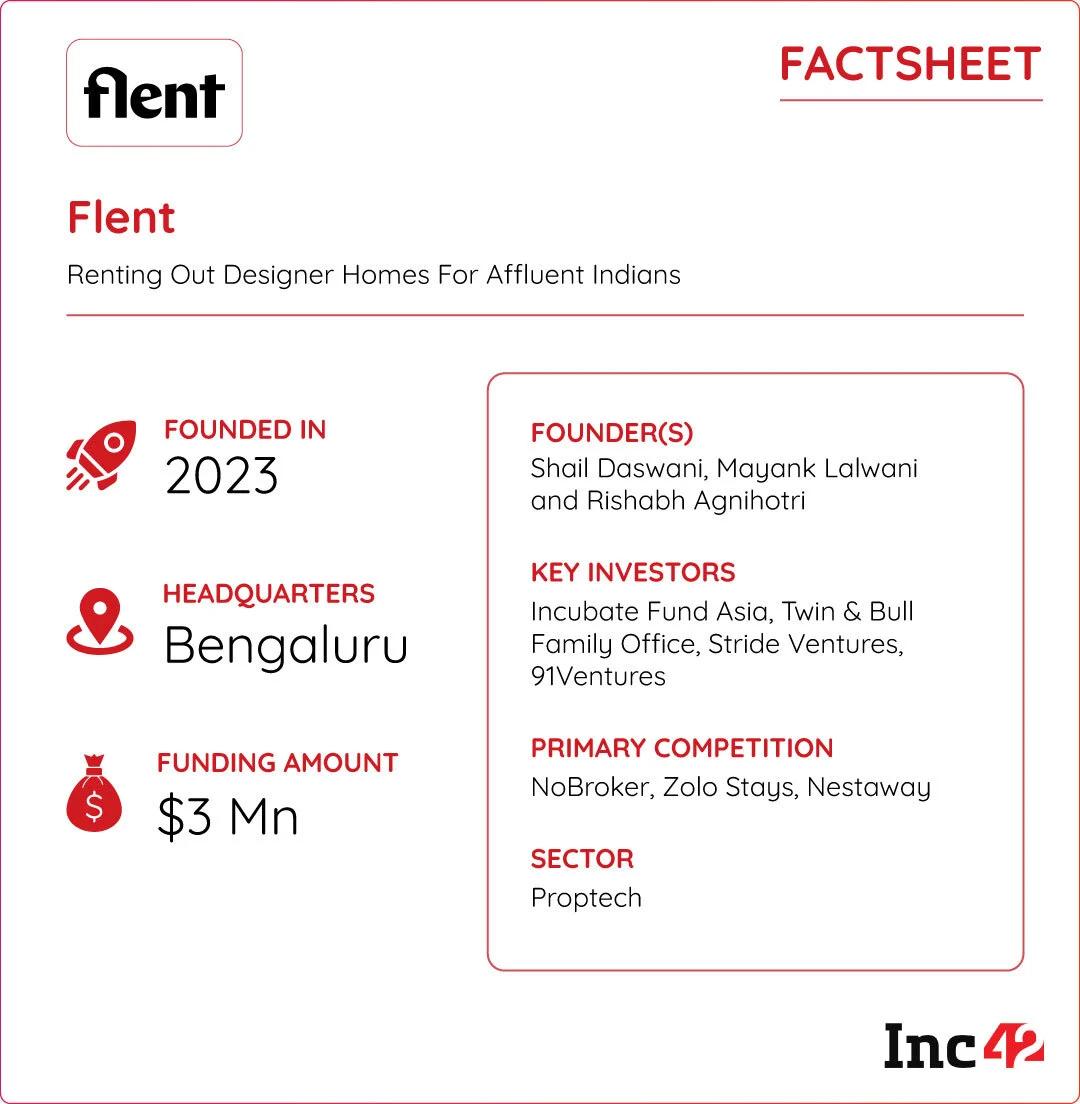 flent

FACTSHEET

Flent

Renting Out Designer Homes For Affluent Indians

FOUNDED IN
2023

HEADQUARTERS
Bengaluru

FUNDING AMOUNT
$3 Mn

FOUNDER(S)
Shail Daswani, Mayank Lalwani and Rishabh Agnihotri

KEY INVESTORS
Incubate Fund Asia, Twin & Bull Family Office, Stride Ventures, 91Ventures

PRIMARY COMPETITION
NoBroker, Zolo Stays, Nestaway

SECTOR
Proptech

Inc42